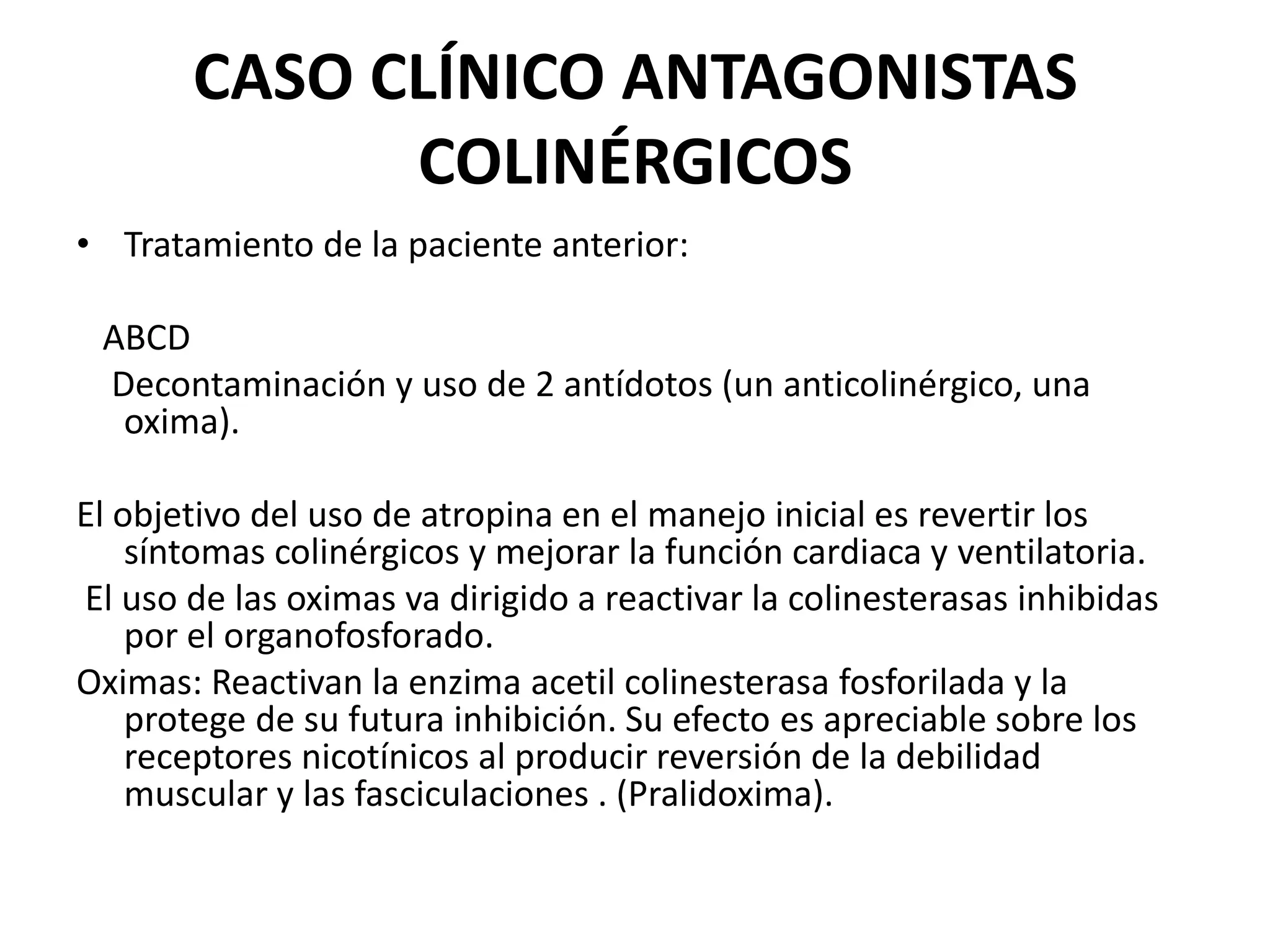 CASO CLÍNICO ANTAGONISTAS COLINÉRGICOS

• Tratamiento de la paciente anterior:

ABCD

Decontaminación y uso de 2 antídotos (un anticolinérgico, una oxima).

El objetivo del uso de atropina en el manejo inicial es revertir los síntomas colinérgicos y mejorar la función cardiaca y ventilatoria.

El uso de las oximas va dirigido a reactivar la colinesterasas inhibidas por el organofosforado.

Oximas: Reactivan la enzima acetil colinesterasa fosforilada y la protege de su futura inhibición. Su efecto es apreciable sobre los receptores nicotínicos al producir reversión de la debilidad muscular y las fasciculaciones . (Pralidoxima).